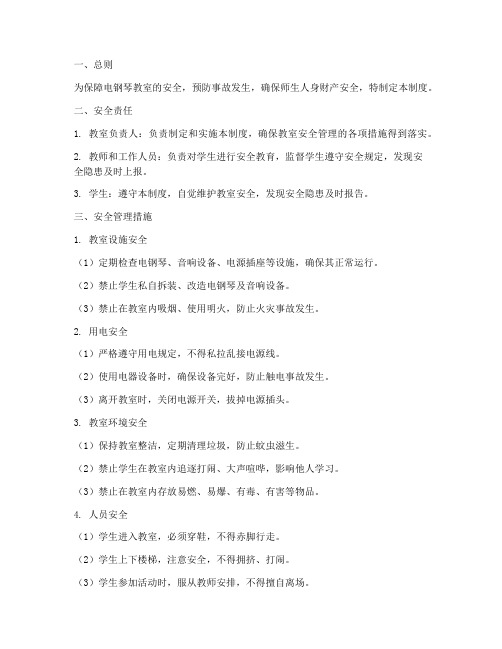 一、总则

为保障电钢琴教室的安全，预防事故发生，确保师生人身财产安全，特制定本制度。

二、安全责任

1. 教室负责人：负责制定和实施本制度，确保教室安全管理的各项措施得到落实。

2. 教师和工作人员：负责对学生进行安全教育，监督学生遵守安全规定，发现安全隐患及时上报。

3. 学生：遵守本制度，自觉维护教室安全，发现安全隐患及时报告。

三、安全管理措施

1. 教室设施安全

（1）定期检查电钢琴、音响设备、电源插座等设施，确保其正常运行。

（2）禁止学生私自拆装、改造电钢琴及音响设备。

（3）禁止在教室内吸烟、使用明火，防止火灾事故发生。

2. 用电安全

（1）严格遵守用电规定，不得私拉乱接电源线。

（2）使用电器设备时，确保设备完好，防止触电事故发生。

（3）离开教室时，关闭电源开关，拔掉电源插头。

3. 教室环境安全

（1）保持教室整洁，定期清理垃圾，防止蚊虫滋生。

（2）禁止学生在教室内追逐打闹、大声喧哗，影响他人学习。

（3）禁止在教室内存放易燃、易爆、有毒、有害等物品。

4. 人员安全

（1）学生进入教室，必须穿鞋，不得赤脚行走。

（2）学生上下楼梯，注意安全，不得拥挤、打闹。

（3）学生参加活动时，服从教师安排，不得擅自离场。